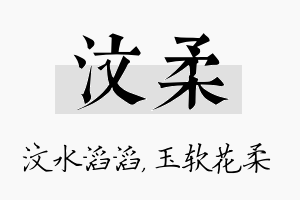 汶柔

汶水滔滔，玉软花柔